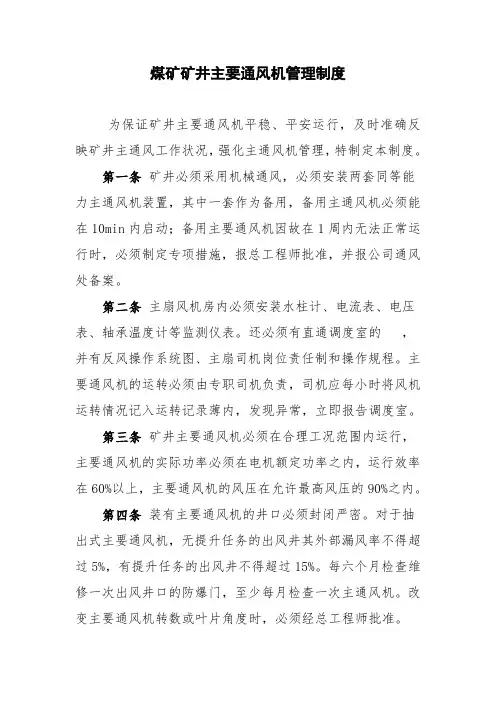 煤矿矿井主要通风机管理制度

为保证矿井主要通风机平稳、平安运行，及时准确反映矿井主通风工作状况，强化主通风机管理，特制定本制度。

第一条 矿井必须采用机械通风，必须安装两套同等能力主通风机装置，其中一套作为备用，备用主通风机必须能在10min内启动；备用主要通风机因故在1周内无法正常运行时，必须制定专项措施，报总工程师批准，并报公司通风处备案。

第二条 主扇风机房内必须安装水柱计、电流表、电压表、轴承温度计等监测仪表。还必须有直通调度室的 ，并有反风操作系统图、主扇司机岗位责任制和操作规程。主要通风机的运转必须由专职司机负责，司机应每小时将风机运转情况记入运转记录薄内，发现异常，立即报告调度室。

第三条 矿井主要通风机必须在合理工况范围内运行，主要通风机的实际功率必须在电机额定功率之内，运行效率在60%以上，主要通风机的风压在允许最高风压的90%之内。

第四条 装有主要通风机的井口必须封闭严密。对于抽出式主要通风机，无提升任务的出风井其外部漏风率不得超过5%，有提升任务的出风井不得超过15%。每六个月检查维修一次出风井口的防爆门，至少每月检查一次主通风机。改变主要通风机转数或叶片角度时，必须经总工程师批准。